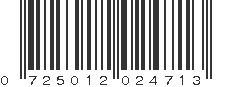 0 725012 024713